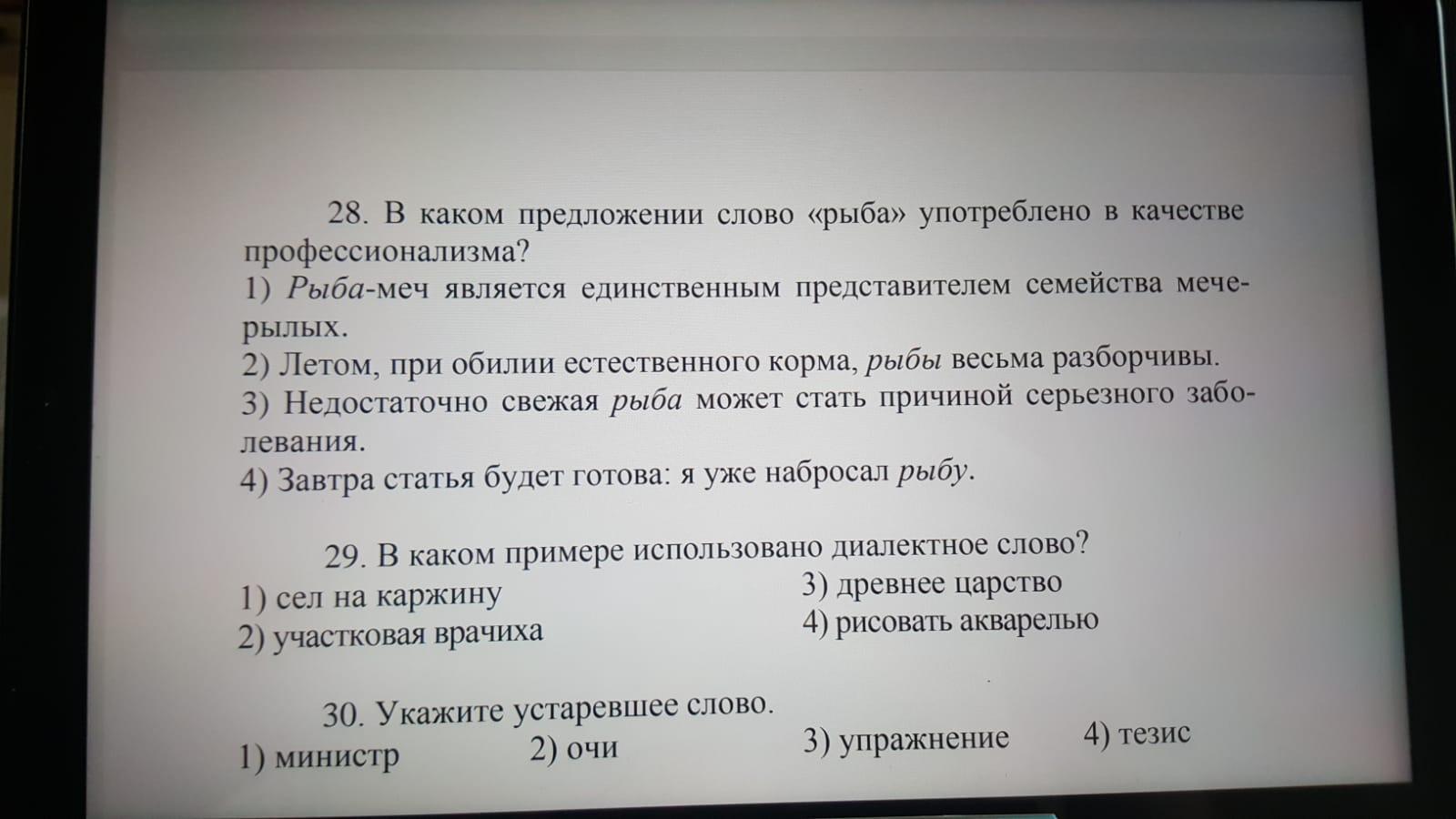 28. В каком предложении слово «рыба» употреблено в качестве профессионализма?

1) Рыба-меч является единственным представителем семейства мечерылых.

2) Летом, при обилии естественного корма, рыбы весьма разборчивы.

3) Недостаточно свежая рыба может стать причиной серьезного заболевания.

4) Завтра статья будет готова: я уже набросал рыбу.

29. В каком примере использовано диалектное слово?

1) сел на каржину
2) участковая врачиха
3) древнее царство
4) рисовать акварелью

30. Укажите устаревшее слово.

1) министр    2) очи    3) упражнение    4) тезис